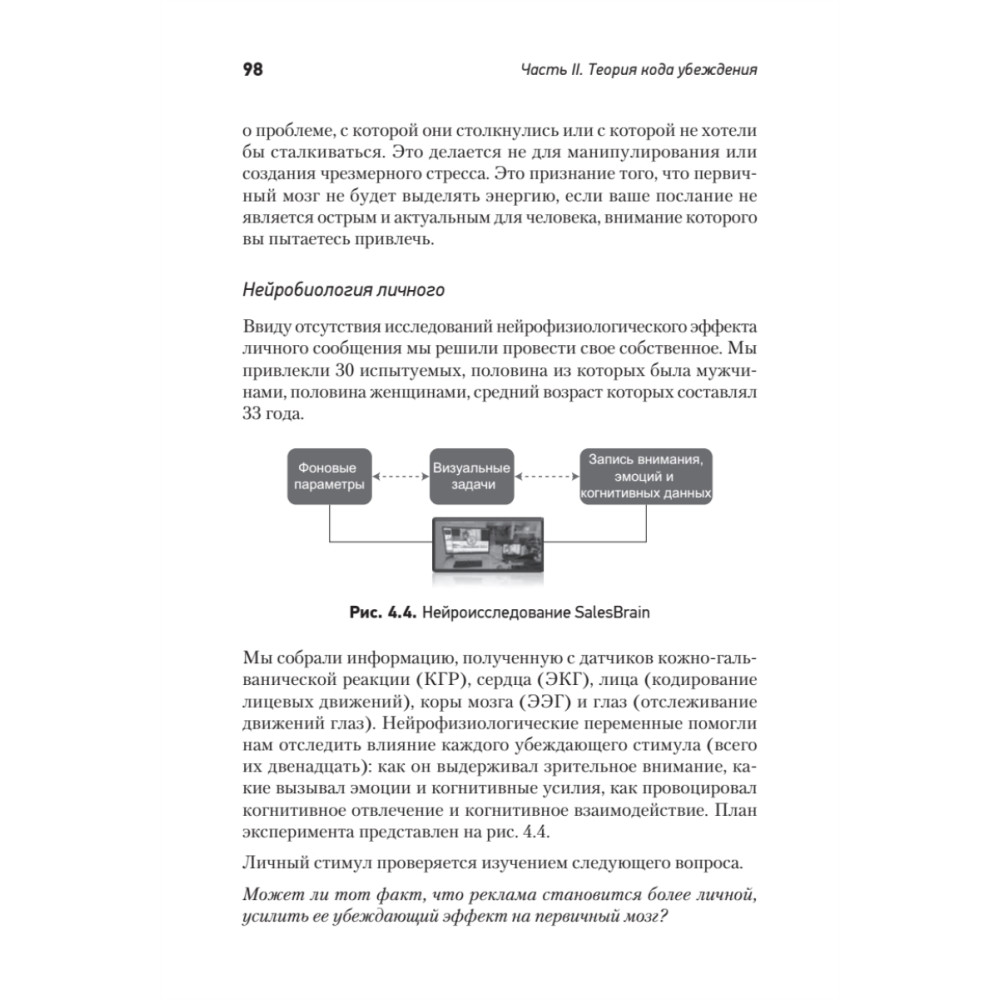 98

Часть II. Теория кода убеждения

о проблеме, с которой они столкнулись или с которой не хотели бы сталкиваться. Это делается не для манипулирования или создания чрезмерного стресса. Это признание того, что первичный мозг не будет выделять энергию, если ваше послание не является острым и актуальным для человека, внимание которого вы пытаетесь привлечь.

Нейробиология личного

Ввиду отсутствия исследований нейрофизиологического эффекта личного сообщения мы решили провести свое собственное. Мы привлекли 30 испытуемых, половина из которых была мужчинами, половина женщинами, средний возраст которых составлял 33 года.

Фоновые параметры

Визуальные задачи

Запись внимания, эмоций и когнитивных данных

Рис. 4.4. Нейроисследование SalesBrain

Мы собрали информацию, полученную с датчиков кожно-гальванической реакции (КГР), сердца (ЭКГ), лица (кодирование лицевых движений), коры мозга (ЭЭГ) и глаз (отслеживание движений глаз). Нейрофизиологические переменные помогли нам отследить влияние каждого убеждающего стимула (всего их двенадцать): как он выдерживал зрительное внимание, какие вызывал эмоции и когнитивные усилия, как провоцировал когнитивное отвлечение и когнитивное взаимодействие. План эксперимента представлен на рис. 4.4.

Личный стимул проверяется изучением следующего вопроса.

Может ли тот факт, что реклама становится более личной, усилить ее убеждающий эффект на первичный мозг?